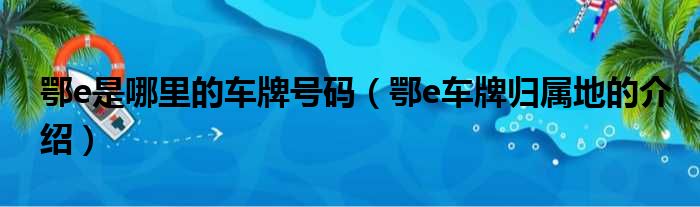 鄂e是哪里的车牌号码（鄂e车牌归属地的介绍）